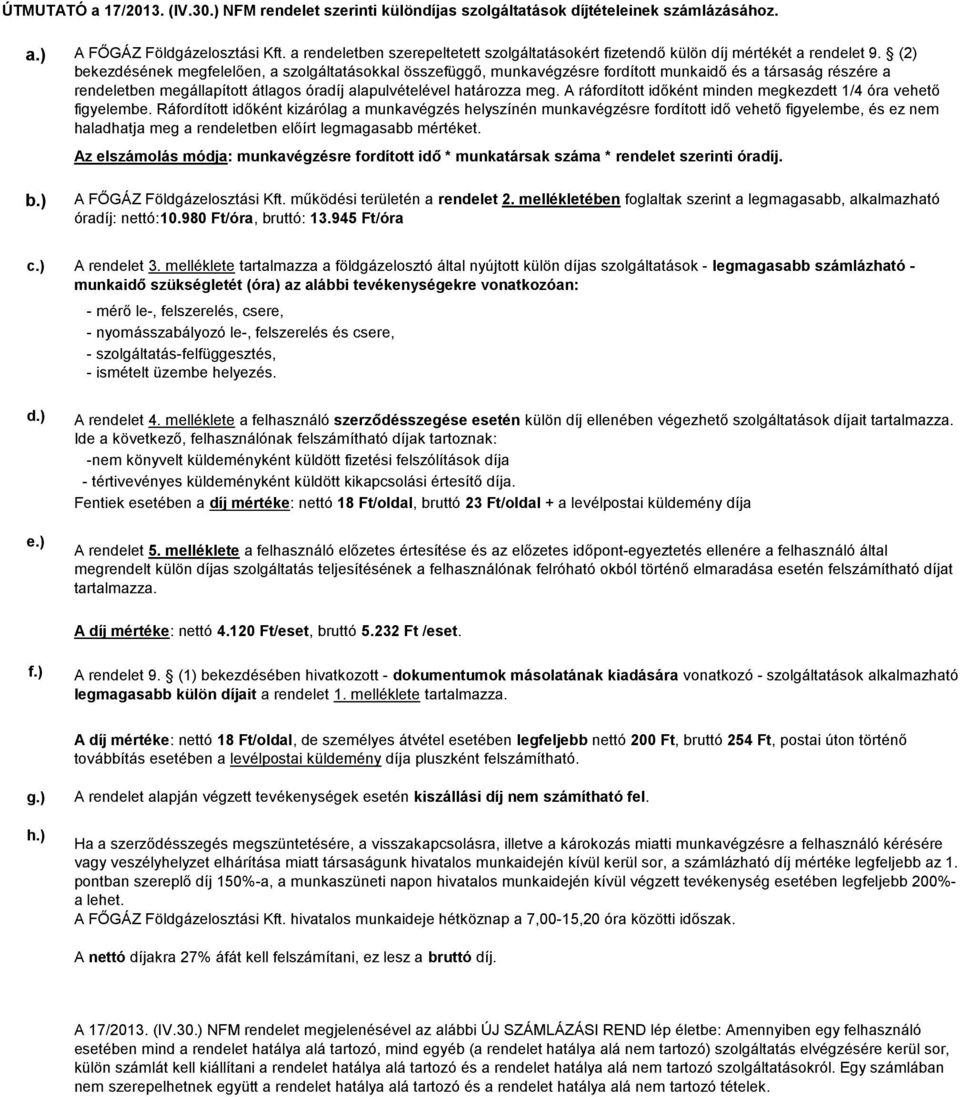 ÚTMUTATÓ a 17/2013. (IV.30.) NFM rendelet szerinti különdíjas szolgáltatások díjtételeinek számlázásához.

a.) A FŐGÁZ Földgázelosztási Kft. a rendeletben szerepeltetett szolgáltatásokért fizetendő külön díj mértékét a rendelet 9. § (2) bekezdésének megfelelően, a szolgáltatásokkal összefüggő, munkavégzésre fordított munkaidő és a társaság részére a rendeletben megállapított átlagos óradíj alapulvételével határozza meg. A ráfordított időként minden megkezdett 1/4 óra vehető figyelembe. Ráfordított időként kizárólag a munkavégzés helyszínén munkavégzésre fordított idő vehető figyelembe, és ez nem haladhatja meg a rendeletben előírt legmagasabb mértéket.

Az elszámolás módja: munkavégzésre fordított idő * munkatársak száma * rendelet szerinti óradíj.

b.) A FŐGÁZ Földgázelosztási Kft. működési területén a rendelet 2. mellékletében foglaltak szerint a legmagasabb, alkalmazható óradíj: nettó:10.980 Ft/óra, bruttó: 13.945 Ft/óra

c.) A rendelet 3. melléklete tartalmazza a földgázelosztó által nyújtott külön díjas szolgáltatások - legmagasabb számlázható - munkaidő szükségletét (óra) az alábbi tevékenységekre vonatkozóan:

- mérő le-, felszerelés, csere,
- nyomásszabályozó le-, felszerelés és csere,
- szolgáltatás-felfüggesztés,
- ismételt üzembe helyezés.

d.) A rendelet 4. melléklete a felhasználó szerződésszegése esetén külön díj ellenében végezhető szolgáltatások díjait tartalmazza. Ide a következő, felhasználónak felszámítható díjak tartoznak:
-nem könyvelt küldeményként küldött fizetési felszólítások díja
- tértivevényes küldeményként küldött kikapcsolási értesítő díja.
Fentiek esetében a díj mértéke: nettó 18 Ft/oldal, bruttó 23 Ft/oldal + a levélpostai küldemény díja

e.) A rendelet 5. melléklete a felhasználó előzetes értesítése és az előzetes időpont-egyeztetés ellenére a felhasználó által megrendelt külön díjas szolgáltatás teljesítésének a felhasználónak felróható okból történő elmaradása esetén felszámítható díjat tartalmazza.

A díj mértéke: nettó 4.120 Ft/eset, bruttó 5.232 Ft /eset.

f.) A rendelet 9. § (1) bekezdésében hivatkozott - dokumentumok másolatának kiadására vonatkozó - szolgáltatások alkalmazható legmagasabb külön díjait a rendelet 1. melléklete tartalmazza.

A díj mértéke: nettó 18 Ft/oldal, de személyes átvétel esetében legfeljebb nettó 200 Ft, bruttó 254 Ft, postai úton történő továbbítás esetében a levélpostai küldemény díja pluszként felszámítható.

g.) A rendelet alapján végzett tevékenységek esetén kiszállási díj nem számítható fel.

h.) Ha a szerződésszegés megszüntetésére, a visszakapcsolásra, illetve a károkozás miatti munkavégzésre a felhasználó kérésére vagy veszélyhelyzet elhárítása miatt társaságunk hivatalos munkaidején kívül kerül sor, a számlázható díj mértéke legfeljebb az 1. pontban szereplő díj 150%-a, a munkaszüneti napon hivatalos munkaidején kívül végzett tevékenység esetében legfeljebb 200%-a lehet.
A FŐGÁZ Földgázelosztási Kft. hivatalos munkaideje hétköznap a 7,00-15,20 óra közötti időszak.

A nettó díjakra 27% áfát kell felszámítani, ez lesz a bruttó díj.

A 17/2013. (IV.30.) NFM rendelet megjelenésével az alábbi ÚJ SZÁMLÁZÁSI REND lép életbe: Amennyiben egy felhasználó esetében mind a rendelet hatálya alá tartozó, mind egyéb (a rendelet hatálya alá nem tartozó) szolgáltatás elvégzésére kerül sor, külön számlát kell kiállítani a rendelet hatálya alá tartozó és a rendelet hatálya alá nem tartozó szolgáltatásokról. Egy számlában nem szerepelhetnek együtt a rendelet hatálya alá tartozó és a rendelet hatálya alá nem tartozó tételek.